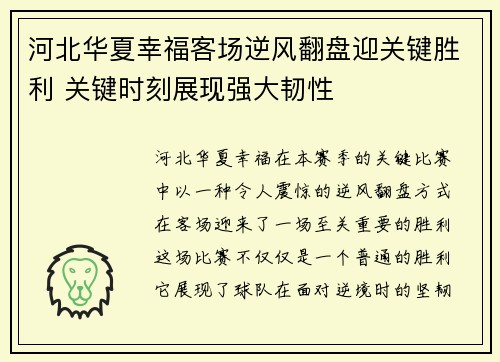 河北华夏幸福客场逆风翻盘迎关键胜利 关键时刻展现强大韧性

河北华夏幸福在本赛季的关键比赛中以一种令人震惊的逆风翻盘方式在客场迎来了一场至关重要的胜利这场比赛不仅仅是一个普通的胜利它展现了球队在面对逆境时的坚韧